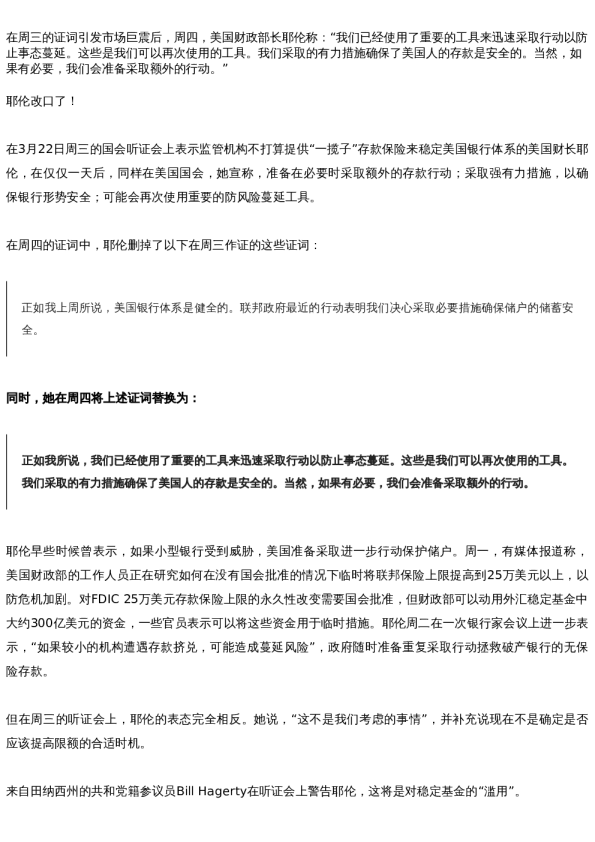 在周三的证词引发市场巨震后，周四，美国财政部长耶伦称：“我们已经使用了重要的工具来迅速采取行动以防止事态蔓延。这些是我们可以再次使用的工具。我们采取的有力措施确保了美国人的存款是安全的。当然，如果有必要，我们会准备采取额外的行动。”

耶伦改口了！

在3月22日周三的国会听证会上表示监管机构不打算提供“一揽子”存款保险来稳定美国银行体系的美国财长耶伦，在仅仅一天后，同样在美国国会，她宣称，准备在必要时采取额外的存款行动；采取强有力措施，以确保银行形势安全；可能会再次使用重要的防风险蔓延工具。

在周四的证词中，耶伦删掉了以下在周三作证的这些证词：

正如我上周所说，美国银行体系是健全的。联邦政府最近的行动表明我们决心采取必要措施确保储户的储蓄安全。

同时，她在周四将上述证词替换为：

正如我所说，我们已经使用了重要的工具来迅速采取行动以防止事态蔓延。这些是我们可以再次使用的工具。我们采取的有力措施确保了美国人的存款是安全的。当然，如果有必要，我们会准备采取额外的行动。

耶伦早些时候曾表示，如果小型银行受到威胁，美国准备采取进一步行动保护储户。周一，有媒体报道称，美国财政部的工作人员正在研究如何在没有国会批准的情况下临时将联邦保险上限提高到25万美元以上，以防危机加剧。对FDIC 25万美元存款保险上限的永久性改变需要国会批准，但财政部可以动用外汇稳定基金中大约300亿美元的资金，一些官员表示可以将这些资金用于临时措施。耶伦周二在一次银行家会议上进一步表示，“如果较小的机构遭遇存款挤兑，可能造成蔓延风险”，政府随时准备重复采取行动拯救破产银行的无保险存款。

但在周三的听证会上，耶伦的表态完全相反。她说，“这不是我们考虑的事情”，并补充说现在不是确定是否应该提高限额的合适时机。

来自田纳西州的共和党籍参议员Bill Hagerty在听证会上警告耶伦，这将是对稳定基金的“滥用”。